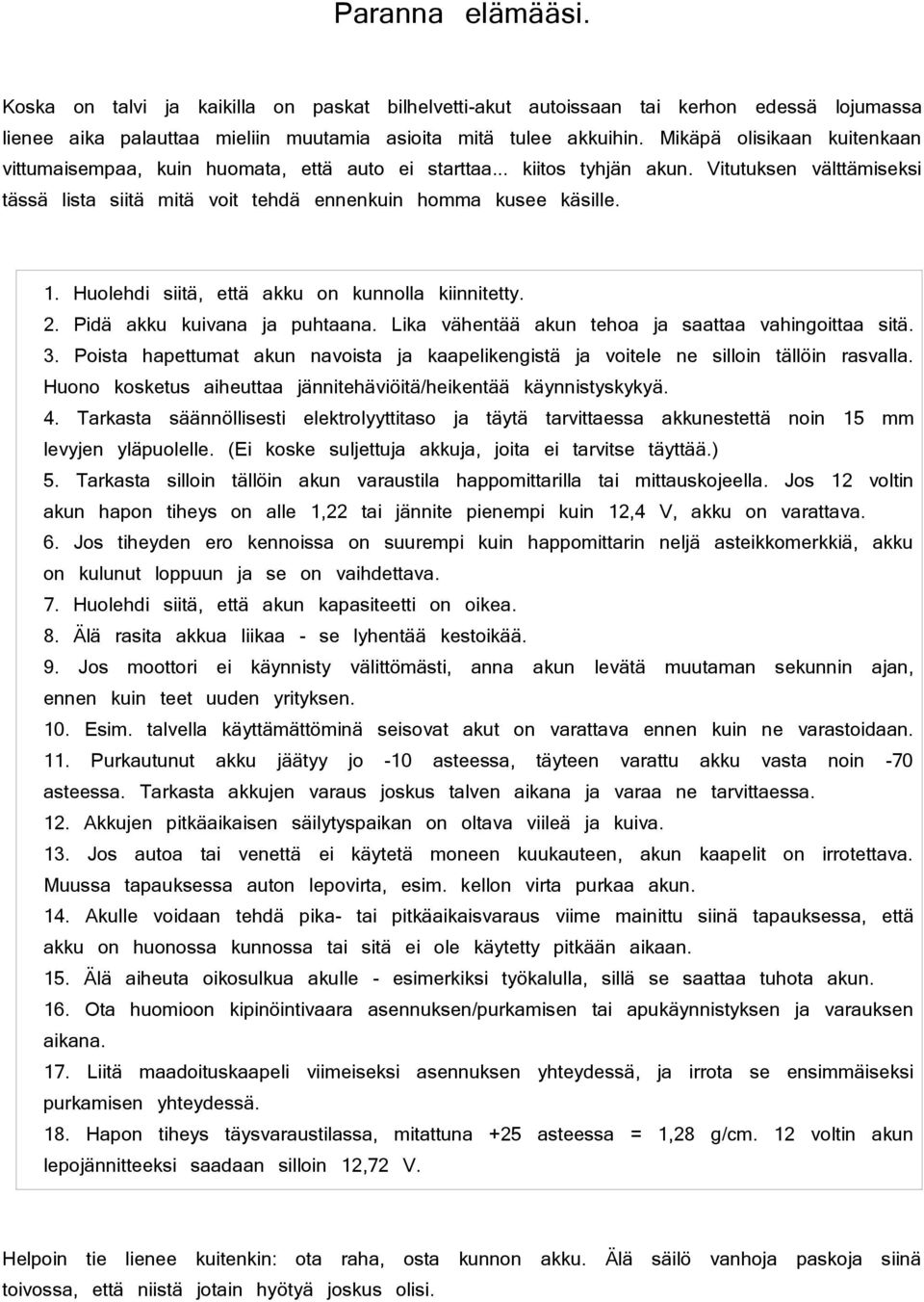 Paranna elämääsi.

Koska on talvi ja kaikilla on paskat bilhelvetti-akut autoissaan tai kerhon edessä lojumassa lienee aika palauttaa mieliin muutamia asioita mitä tulee akkuihin. Mikäpä olisikaan kuitenkaan vittumaisempaa, kuin huomata, että auto ei starttaa... kiitos tyhjän akun. Vitutuksen välttämiseksi tässä lista siitä mitä voit tehdä ennenkuin homma kusee käsille.

1. Huolehdi siitä, että akku on kunnolla kiinnitetty.
2. Pidä akku kuivana ja puhtaana. Lika vähentää akun tehoa ja saattaa vahingoittaa sitä.
3. Poista hapettumat akun navoista ja kaapelikengistä ja voitele ne silloin tällöin rasvalla. Huono kosketus aiheuttaa jännitehäviöitä/heikentää käynnistyskykyä.
4. Tarkasta säännöllisesti elektrolyyttitaso ja täytä tarvittaessa akkunestettä noin 15 mm levyjen yläpuolelle. (Ei koske suljettuja akkuja, joita ei tarvitse täyttää.)
5. Tarkasta silloin tällöin akun varaustila happomittarilla tai mittauskojeella. Jos 12 voltin akun hapon tiheys on alle 1,22 tai jännite pienempi kuin 12,4 V, akku on varattava.
6. Jos tiheyden ero kennoissa on suurempi kuin happomittarin neljä asteikkomerkkiä, akku on kulunut loppuun ja se on vaihdettava.
7. Huolehdi siitä, että akun kapasiteetti on oikea.
8. Älä rasita akkua liikaa - se lyhentää kestoikää.
9. Jos moottori ei käynnisty välittömästi, anna akun levätä muutaman sekunnin ajan, ennen kuin teet uuden yrityksen.
10. Esim. talvella käyttämättöminä seisovat akut on varattava ennen kuin ne varastoidaan.
11. Purkautunut akku jäätyy jo -10 asteessa, täyteen varattu akku vasta noin -70 asteessa. Tarkasta akkujen varaus joskus talven aikana ja varaa ne tarvittaessa.
12. Akkujen pitkäaikaisen säilytyspaikan on oltava viileä ja kuiva.
13. Jos autoa tai venettä ei käytetä moneen kuukauteen, akun kaapelit on irrotettava. Muussa tapauksessa auton lepovirta, esim. kellon virta purkaa akun.
14. Akulle voidaan tehdä pika- tai pitkäaikaisvaraus viime mainittu siinä tapauksessa, että akku on huonossa kunnossa tai sitä ei ole käytetty pitkään aikaan.
15. Älä aiheuta oikosulkua akulle - esimerkiksi työkalulla, sillä se saattaa tuhota akun.
16. Ota huomioon kipinöintivaara asennuksen/purkamisen tai apukäynnistyksen ja varauksen aikana.
17. Liitä maadoituskaapeli viimeiseksi asennuksen yhteydessä, ja irrota se ensimmäiseksi purkamisen yhteydessä.
18. Hapon tiheys täysvaraustilassa, mitattuna +25 asteessa = 1,28 g/cm. 12 voltin akun lepojännitteeksi saadaan silloin 12,72 V.

Helpoin tie lienee kuitenkin: ota raha, osta kunnon akku. Älä säilö vanhoja paskoja siinä toivossa, että niistä jotain hyötyä joskus olisi.